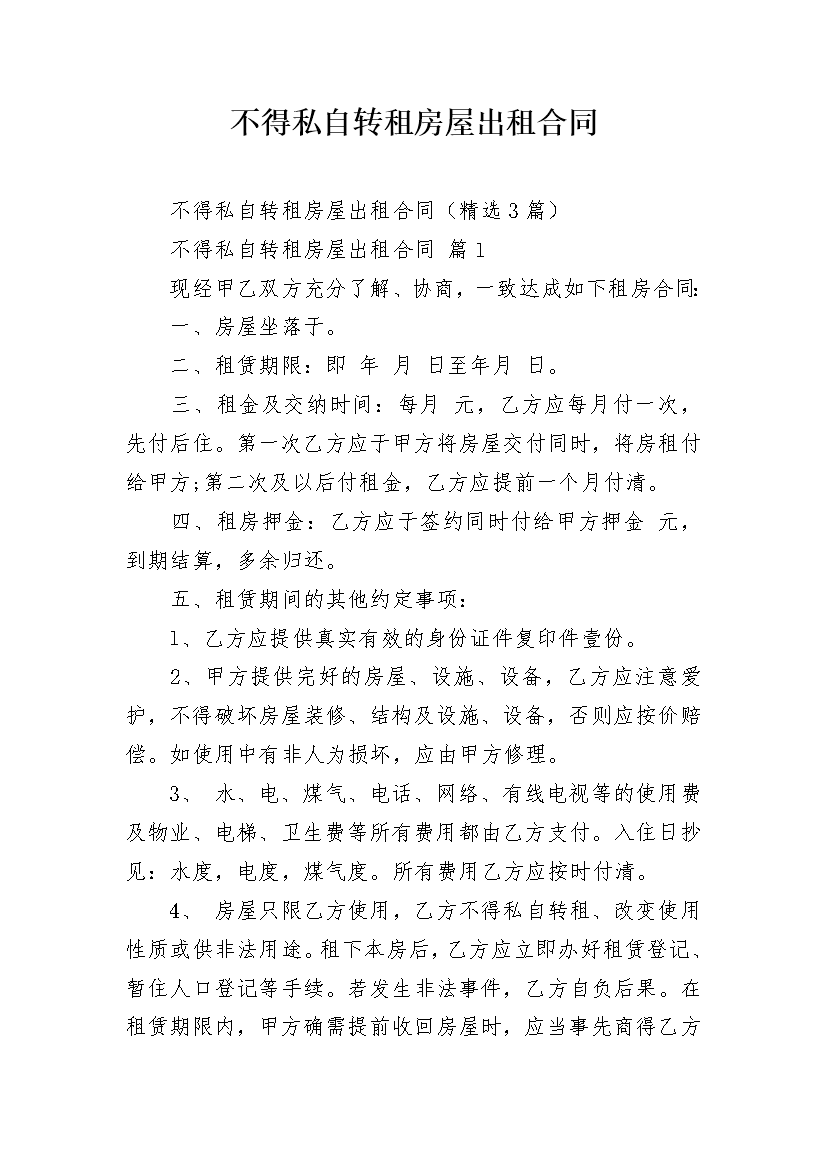 不得私自转租房屋出租合同

不得私自转租房屋出租合同（精选3篇）

不得私自转租房屋出租合同 篇1

现经甲乙双方充分了解、协商，一致达成如下租房合同:

一、房屋坐落于。

二、租赁期限：即 年 月 日至年月 日。

三、租金及交纳时间：每月 元，乙方应每月付一次，先付后住。第一次乙方应于甲方将房屋交付同时，将房租付给甲方;第二次及以后付租金，乙方应提前一个月付清。

四、租房押金：乙方应于签约同时付给甲方押金 元，到期结算，多余归还。

五、租赁期间的其他约定事项：

1、乙方应提供真实有效的身份证件复印件壹份。

2、甲方提供完好的房屋、设施、设备，乙方应注意爱护，不得破坏房屋装修、结构及设施、设备，否则应按价赔偿。如使用中有非人为损坏，应由甲方修理。

3、 水、电、煤气、电话、网络、有线电视等的使用费及物业、电梯、卫生费等所有费用都由乙方支付。入住日抄见：水度，电度，煤气度。所有费用乙方应按时付清。

4、 房屋只限乙方使用，乙方不得私自转租、改变使用性质或供非法用途。租下本房后，乙方应立即办好租赁登记、暂住人口登记等手续。若发生非法事件，乙方自负后果。在租赁期限内，甲方确需提前收回房屋时，应当事先商得乙方